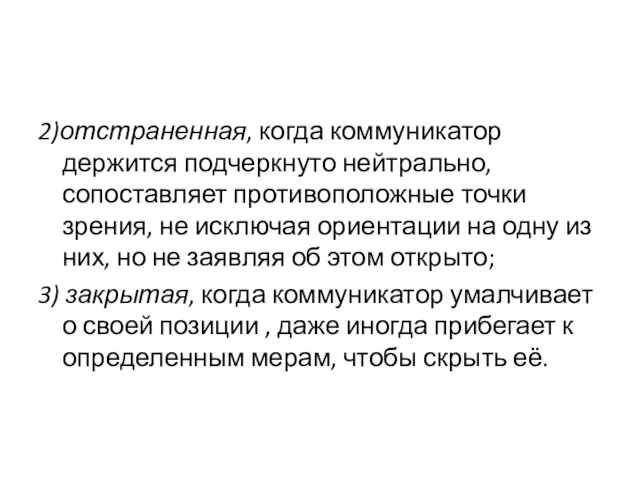 2)отстраненная, когда коммуникатор держится подчеркнуто нейтрально, сопоставляет противоположные точки зрения, не исключая ориентации на одну из них, но не заявляя об этом открыто;

3) закрытая, когда коммуникатор умалчивает о своей позиции , даже иногда прибегает к определенным мерам, чтобы скрыть её.